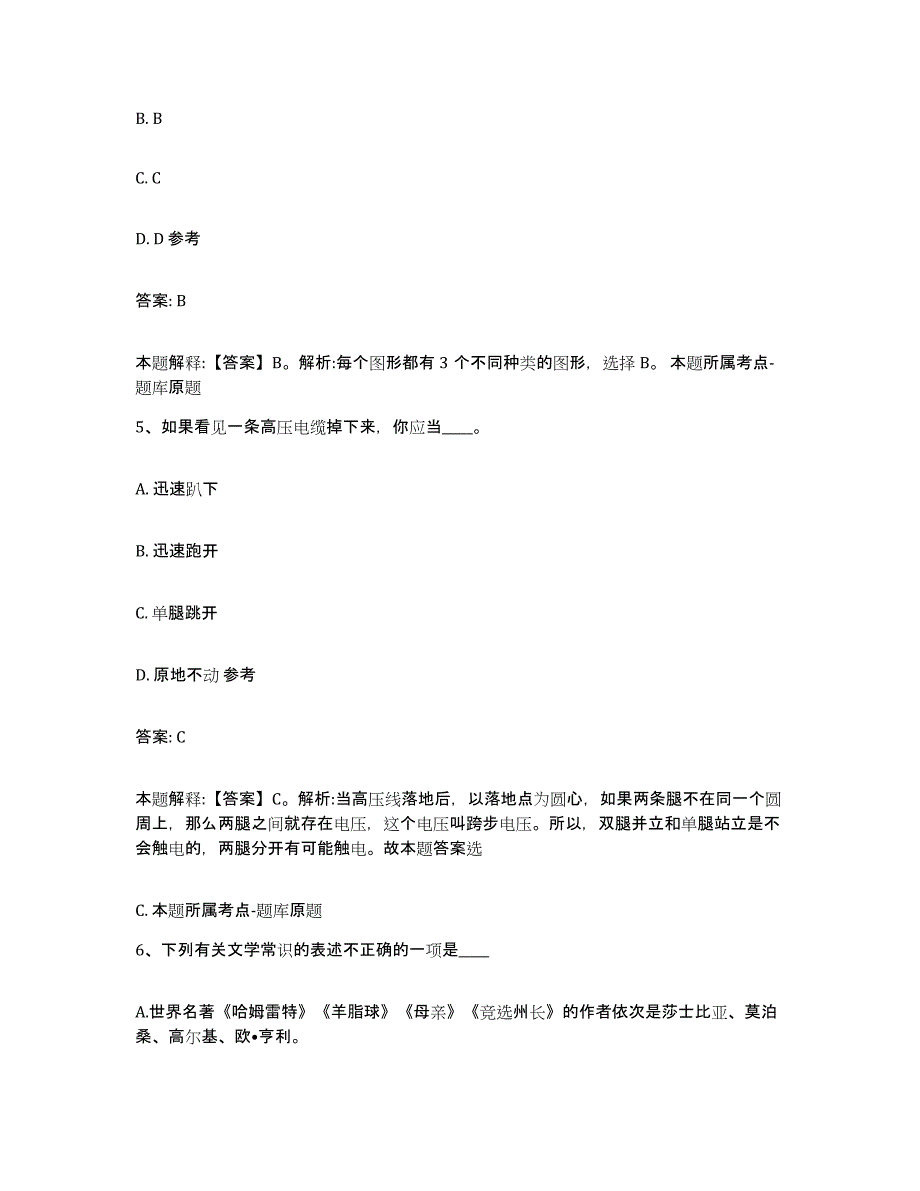 B. B

C. C

D. D 参考

答案: B

本题解释:【答案】B。解析:每个图形都有 3 个不同种类的图形，选择 B。 本题所属考点-题库原题

5、如果看见一条高压电缆掉下来，你应当____。

A. 迅速趴下

B. 迅速跑开

C. 单腿跳开

D. 原地不动 参考

答案: C

本题解释:【答案】C。解析:当高压线落地后，以落地点为圆心，如果两条腿不在同一个圆周上，那么两腿之间就存在电压，这个电压叫跨步电压。所以，双腿并立和单腿站立是不会触电的，两腿分开有可能触电。故本题答案选

C. 本题所属考点-题库原题

6、下列有关文学常识的表述不正确的一项是____

A.世界名著《哈姆雷特》《羊脂球》《母亲》《竞选州长》的作者依次是莎士比亚、莫泊桑、高尔基、欧•亨利。